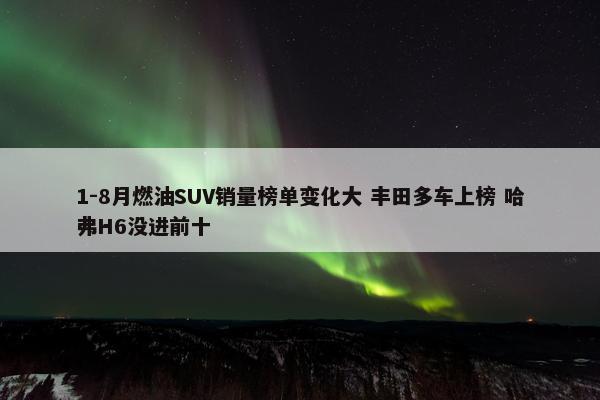 1-8月燃油SUV销量榜单变化大 丰田多车上榜 哈弗H6没进前十